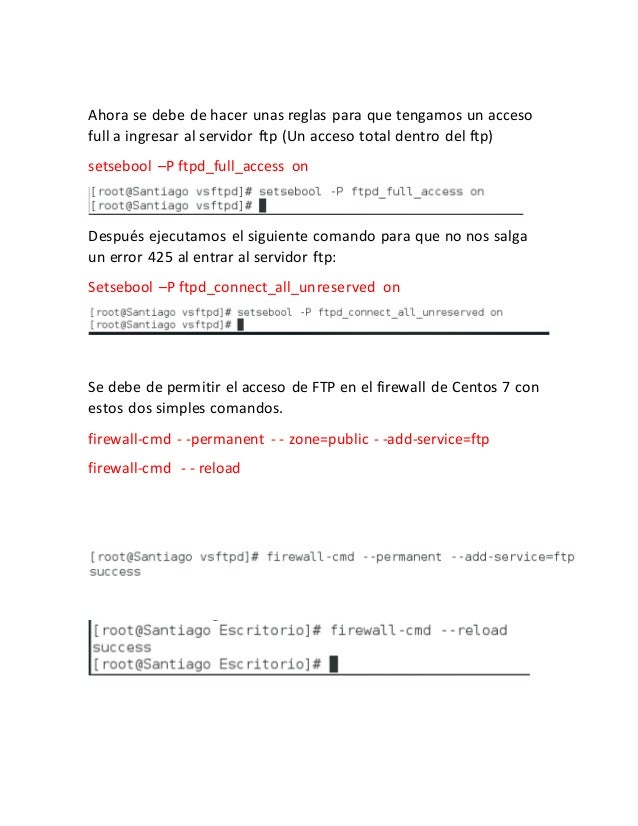 Ahora se debe de hacer unas reglas para que tengamos un acceso full a ingresar al servidor ftp (Un acceso total dentro del ftp)

setsebool –P ftpd_full_access on

[root@Santiago vsftpd]# setsebool -P ftpd_full_access on
[root@Santiago vsftpd]#

Después ejecutamos el siguiente comando para que no nos salga un error 425 al entrar al servidor ftp:

Setsebool –P ftpd_connect_all_unreserved on

[root@Santiago vsftpd]# setsebool -P ftpd_connect_all_unreserved on
[root@Santiago vsftpd]#

Se debe de permitir el acceso de FTP en el firewall de Centos 7 con estos dos simples comandos.

firewall-cmd - -permanent - - zone=public - -add-service=ftp

firewall-cmd - - reload

[root@Santiago vsftpd]# firewall-cmd --permanent --add-service=ftp
success

[root@Santiago Escritorio]# firewall-cmd --reload
success
[root@Santiago Escritorio]#